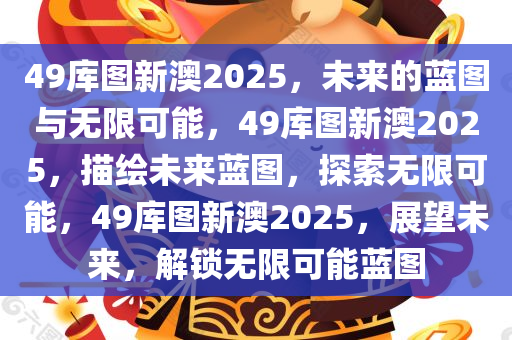 49库图新澳2025，未来的蓝图与无限可能，49库图新澳2025，描绘未来蓝图，探索无限可能，49库图新澳2025，展望未来，解锁无限可能蓝图